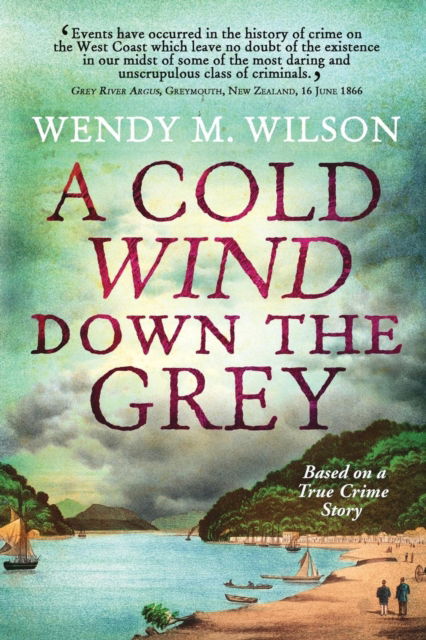 ‘Events have occurred in the history of crime on the West Coast which leave no doubt of the existence in our midst of some of the most daring and unscrupulous class of criminals.’
GREY RIVER ARGUS, GREYMOUTH, NEW ZEALAND, 16 JUNE 1866

WENDY M. WILSON

A COLD WIND DOWN THE GREY

Based on a True Crime Story